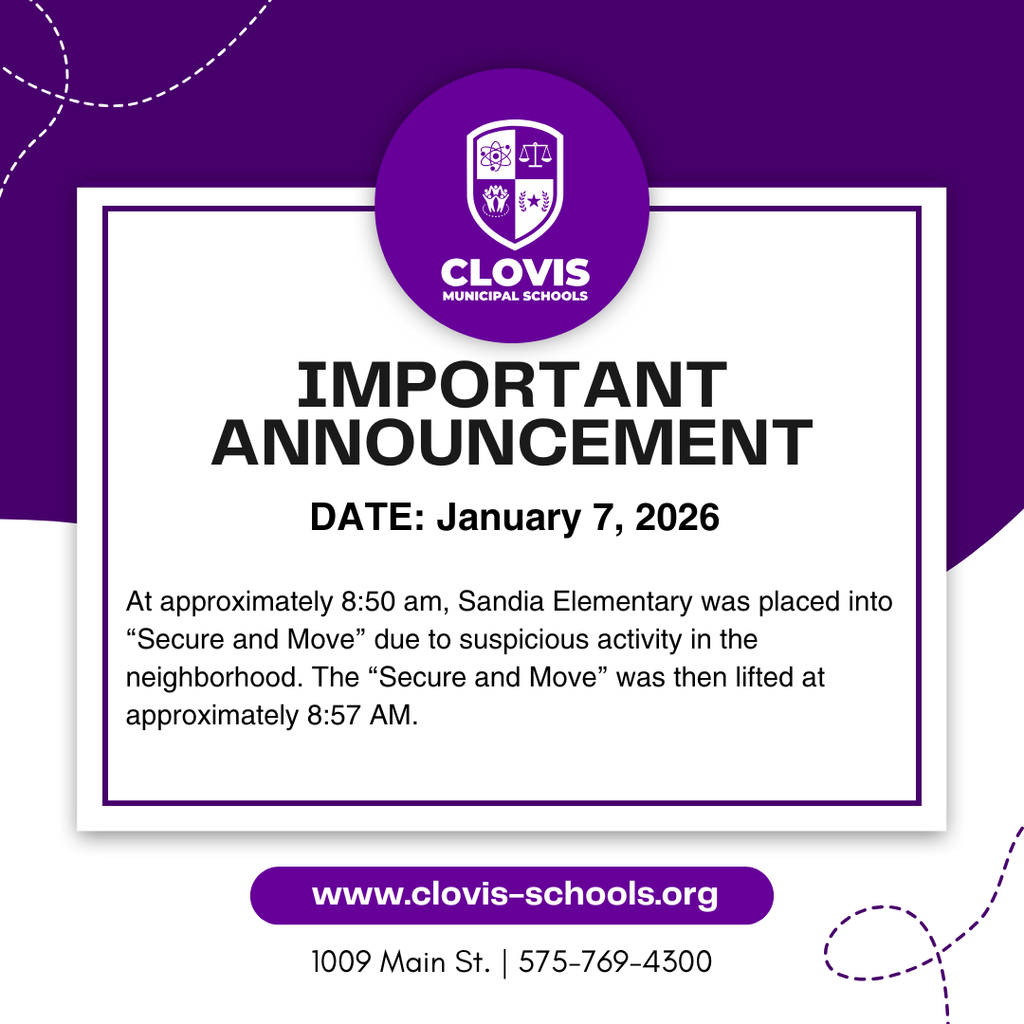 CLOVIS
MUNICIPAL SCHOOLS

IMPORTANT ANNOUNCEMENT

DATE: January 7, 2026

At approximately 8:50 am, Sandia Elementary was placed into “Secure and Move” due to suspicious activity in the neighborhood. The “Secure and Move” was then lifted at approximately 8:57 AM.

www.clovis-schools.org

1009 Main St. | 575-769-4300